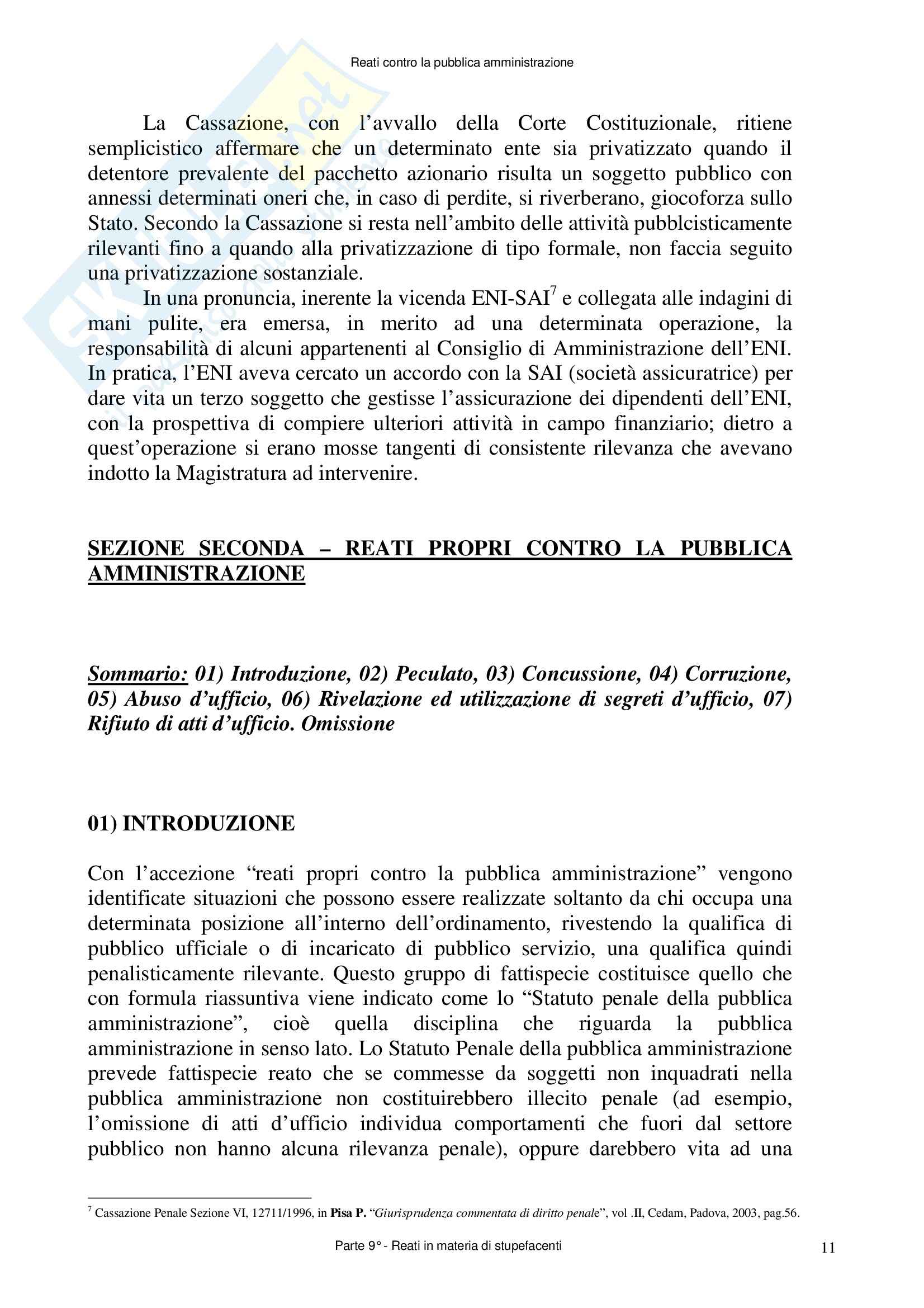 Reati contro la pubblica amministrazione

La Cassazione, con l'avvallo della Corte Costituzionale, ritiene semplicistico affermare che un determinato ente sia privatizzato quando il detentore prevalente del pacchetto azionario risulta un soggetto pubblico con annessi determinati oneri che, in caso di perdite, si riverberano, giocoforza sullo Stato. Secondo la Cassazione si resta nell'ambito delle attività pubblcisticamente rilevanti fino a quando alla privatizzazione di tipo formale, non faccia seguito una privatizzazione sostanziale.

In una pronuncia, inerente la vicenda ENI-SAI$^7$ e collegata alle indagini di mani pulite, era emersa, in merito ad una determinata operazione, la responsabilità di alcuni appartenenti al Consiglio di Amministrazione dell'ENI. In pratica, l'ENI aveva cercato un accordo con la SAI (società assicuratrice) per dare vita un terzo soggetto che gestisse l'assicurazione dei dipendenti dell'ENI, con la prospettiva di compiere ulteriori attività in campo finanziario; dietro a quest'operazione si erano mosse tangenti di consistente rilevanza che avevano indotto la Magistratura ad intervenire.

SEZIONE SECONDA – REATI PROPRI CONTRO LA PUBBLICA AMMINISTRAZIONE

Sommario: 01) Introduzione, 02) Peculato, 03) Concussione, 04) Corruzione, 05) Abuso d'ufficio, 06) Rivelazione ed utilizzazione di segreti d'ufficio, 07) Rifiuto di atti d'ufficio. Omissione

01) INTRODUZIONE

Con l'accezione "reati propri contro la pubblica amministrazione" vengono identificate situazioni che possono essere realizzate soltanto da chi occupa una determinata posizione all'interno dell'ordinamento, rivestendo la qualifica di pubblico ufficiale o di incaricato di pubblico servizio, una qualifica quindi penalisticamente rilevante. Questo gruppo di fattispecie costituisce quello che con formula riassuntiva viene indicato come lo "Statuto penale della pubblica amministrazione", cioè quella disciplina che riguarda la pubblica amministrazione in senso lato. Lo Statuto Penale della pubblica amministrazione prevede fattispecie reato che se commesse da soggetti non inquadrati nella pubblica amministrazione non costituirebbero illecito penale (ad esempio, l'omissione di atti d'ufficio individua comportamenti che fuori dal settore pubblico non hanno alcuna rilevanza penale), oppure darebbero vita ad una

$^7$ Cassazione Penale Sezione VI, 12711/1996, in Pisa P. "Giurisprudenza commentata di diritto penale", vol .II, Cedam, Padova, 2003, pag.56.

Parte 9° - Reati in materia di stupefacenti

11